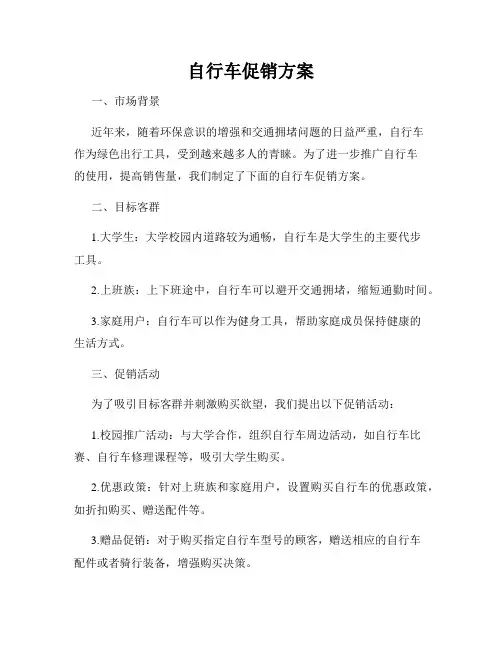 自行车促销方案

一、市场背景

近年来，随着环保意识的增强和交通拥堵问题的日益严重，自行车作为绿色出行工具，受到越来越多人的青睐。为了进一步推广自行车的使用，提高销售量，我们制定了下面的自行车促销方案。

二、目标客群

1.大学生：大学校园内道路较为通畅，自行车是大学生的主要代步工具。

2.上班族：上下班途中，自行车可以避开交通拥堵，缩短通勤时间。

3.家庭用户：自行车可以作为健身工具，帮助家庭成员保持健康的生活方式。

三、促销活动

为了吸引目标客群并刺激购买欲望，我们提出以下促销活动：

1.校园推广活动：与大学合作，组织自行车周边活动，如自行车比赛、自行车修理课程等，吸引大学生购买。

2.优惠政策：针对上班族和家庭用户，设置购买自行车的优惠政策，如折扣购买、赠送配件等。

3.赠品促销：对于购买指定自行车型号的顾客，赠送相应的自行车配件或者骑行装备，增强购买决策。